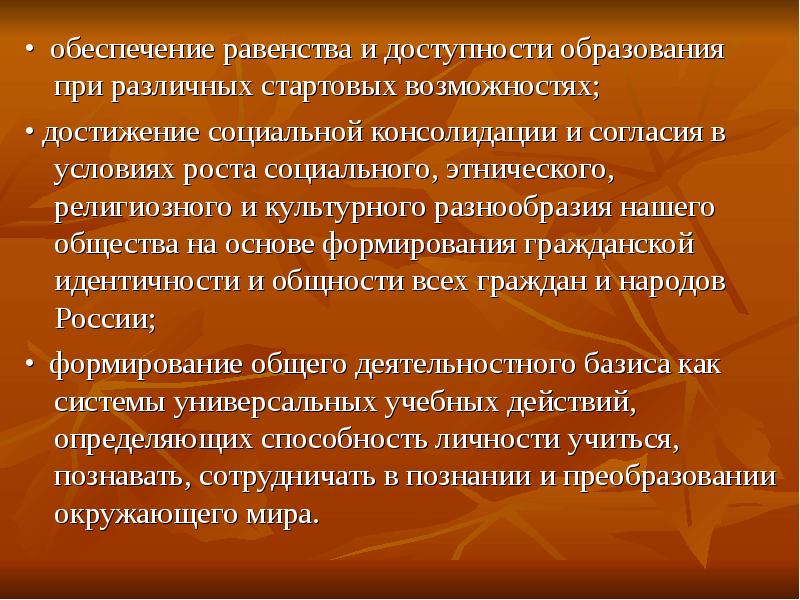 • обеспечение равенства и доступности образования при различных стартовых возможностях;

• достижение социальной консолидации и согласия в условиях роста социального, этнического, религиозного и культурного разнообразия нашего общества на основе формирования гражданской идентичности и общности всех граждан и народов России;

• формирование общего деятельностного базиса как системы универсальных учебных действий, определяющих способность личности учиться, познавать, сотрудничать в познании и преобразовании окружающего мира.